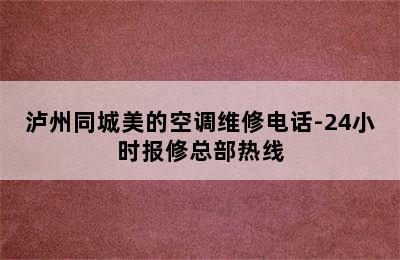 泸州同城美的空调维修电话-24小时报修总部热线